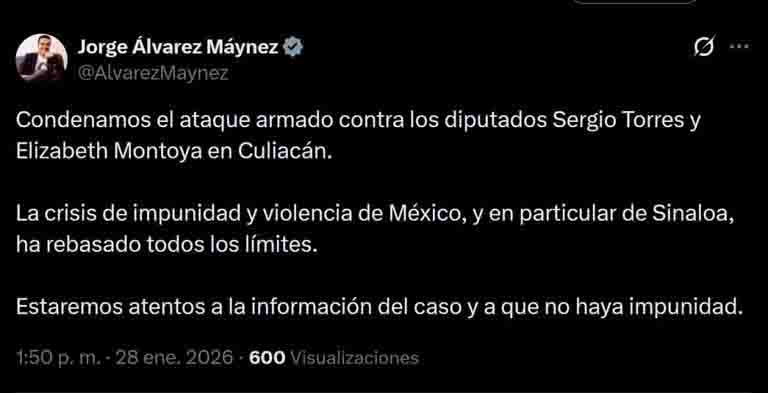 Jorge Álvarez Máynez
@AlvarezMaynez

Condenamos el ataque armado contra los diputados Sergio Torres y Elizabeth Montoya en Culiacán.

La crisis de impunidad y violencia de México, y en particular de Sinaloa, ha rebasado todos los límites.

Estaremos atentos a la información del caso y a que no haya impunidad.

1:50 p. m. · 28 ene. 2026 · 600 Visualizaciones